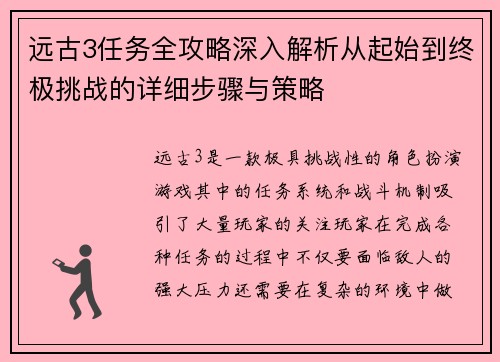 远古3任务全攻略深入解析从起始到终极挑战的详细步骤与策略

远古3是一款极具挑战性的角色扮演游戏其中的任务系统和战斗机制吸引了大量玩家的关注玩家在完成各种任务的过程中不仅要面临敌人的强大压力还需要在复杂的环境中做